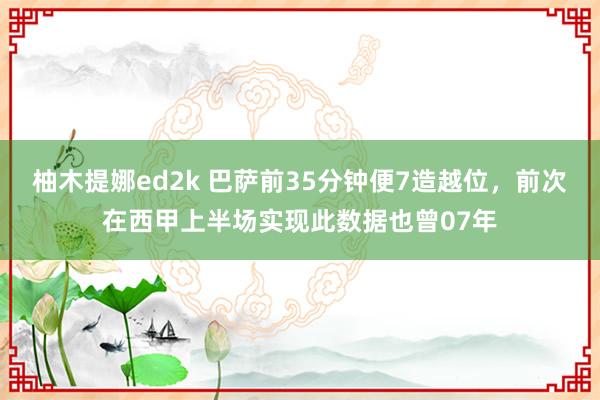 柚木提娜ed2k 巴萨前35分钟便7造越位，前次在西甲上半场实现此数据也曾07年